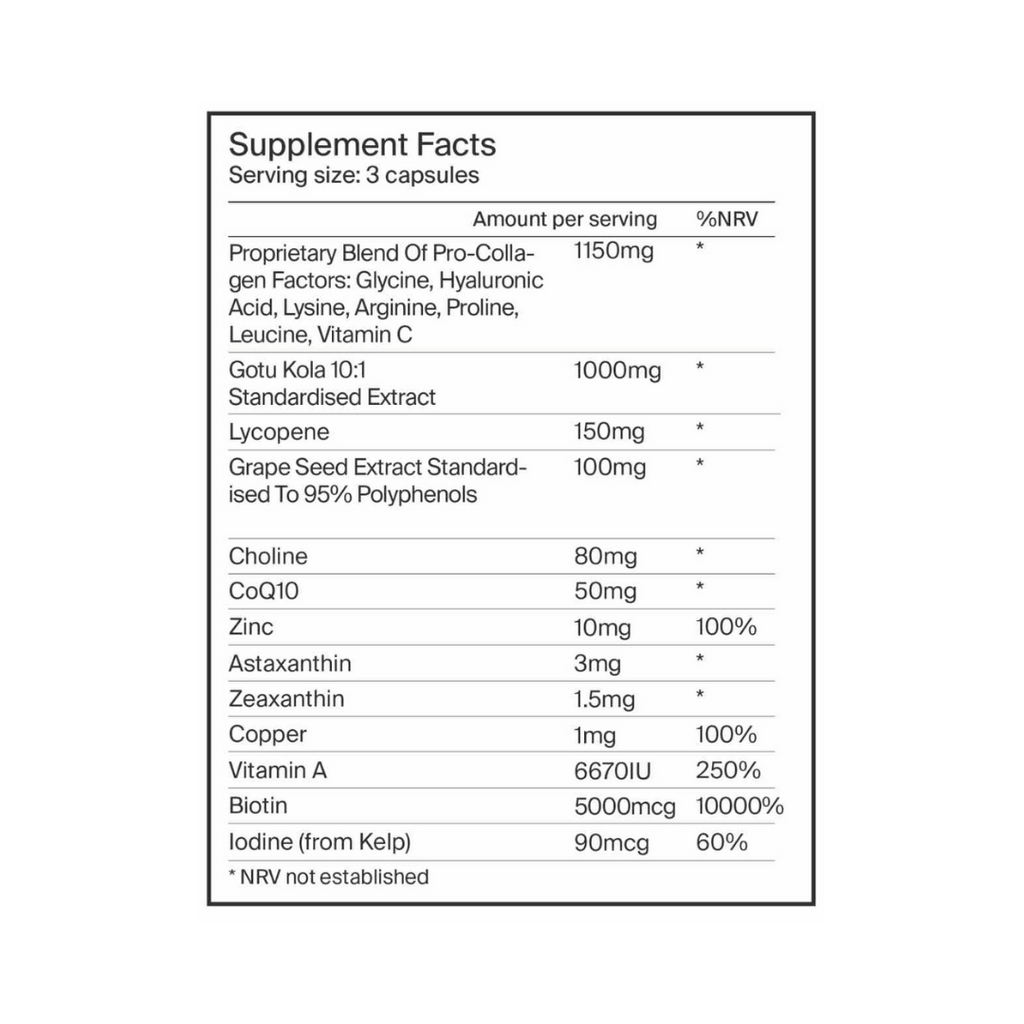 Supplement Facts
Serving size: 3 capsules

| | Amount per serving | %NRV |
|---|---|---|
| Proprietary Blend Of Pro-Collagen Factors: Glycine, Hyaluronic Acid, Lysine, Arginine, Proline, Leucine, Vitamin C | 1150mg | * |
| Gotu Kola 10:1 Standardised Extract | 1000mg | * |
| Lycopene | 150mg | * |
| Grape Seed Extract Standardised To 95% Polyphenols | 100mg | * |
| Choline | 80mg | * |
| CoQ10 | 50mg | * |
| Zinc | 10mg | 100% |
| Astaxanthin | 3mg | * |
| Zeaxanthin | 1.5mg | * |
| Copper | 1mg | 100% |
| Vitamin A | 6670IU | 250% |
| Biotin | 5000mcg | 10000% |
| Iodine (from Kelp) | 90mcg | 60% |

* NRV not established